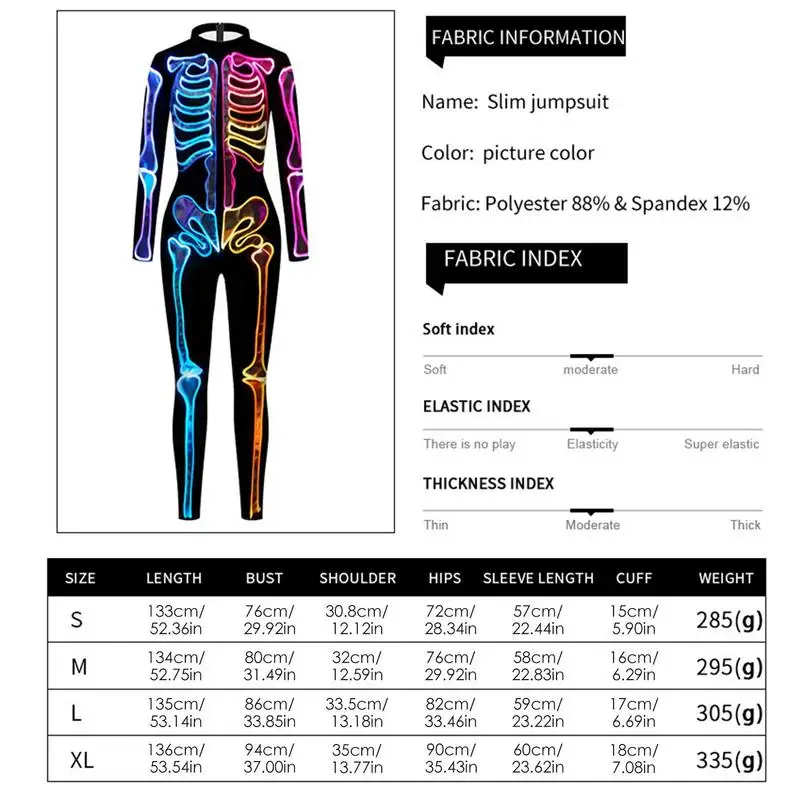 FABRIC INFORMATION

Name: Slim jumpsuit

Color: picture color

Fabric: Polyester 88% & Spandex 12%

FABRIC INDEX

Soft index

Soft moderate Hard

ELASTIC INDEX

There is no play Elasticity Super elastic

THICKNESS INDEX

Thin Moderate Thick

| SIZE | LENGTH | BUST | SHOULDER | HIPS | SLEEVE LENGTH | CUFF | WEIGHT |
|---|---|---|---|---|---|---|---|
| S | 133cm/ 52.36in | 76cm/ 29.92in | 30.8cm/ 12.12in | 72cm/ 28.34in | 57cm/ 22.44in | 15cm/ 5.90in | 285(g) |
| M | 134cm/ 52.75in | 80cm/ 31.49in | 32cm/ 12.59in | 76cm/ 29.92in | 58cm/ 22.83in | 16cm/ 6.29in | 295(g) |
| L | 135cm/ 53.14in | 86cm/ 33.85in | 33.5cm/ 13.18in | 82cm/ 33.46in | 59cm/ 23.22in | 17cm/ 6.69in | 305(g) |
| XL | 136cm/ 53.54in | 94cm/ 37.00in | 35cm/ 13.77in | 90cm/ 35.43in | 60cm/ 23.62in | 18cm/ 7.08in | 335(g) |